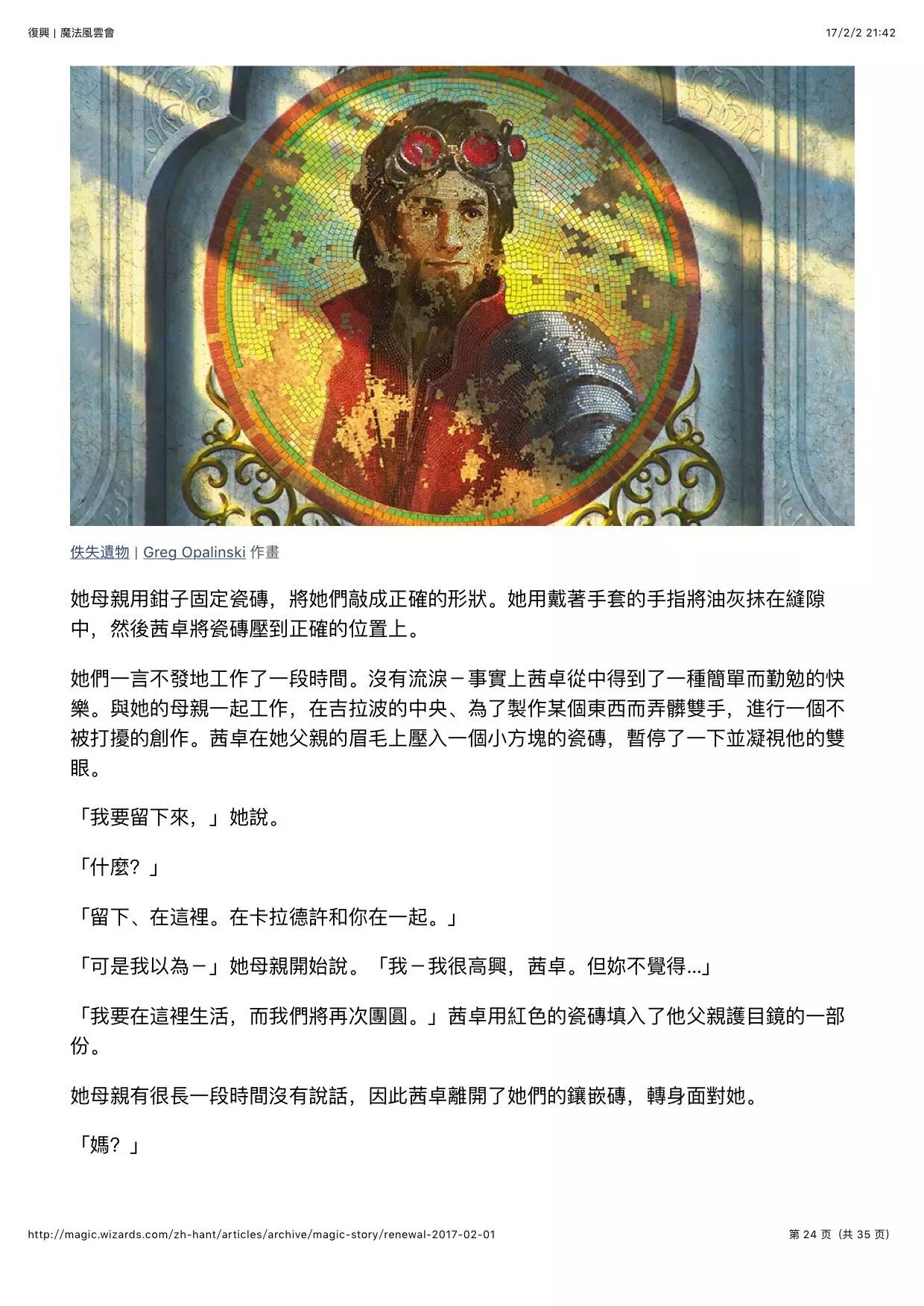 復興 | 魔法風雲會

17/2/2 21:42

佚失遺物 | Greg Opalinski 作畫

她母親用鉗子固定瓷磚，將她們敲成正確的形狀。她用戴著手套的手指將油灰抹在縫隙中，然後茜卓將瓷磚壓到正確的位置上。

她們一言不發地工作了一段時間。沒有流淚－事實上茜卓從中得到了一種簡單而勤勉的快樂。與她的母親一起工作，在吉拉波的中央、為了製作某個東西而弄髒雙手，進行一個不被打擾的創作。茜卓在她父親的眉毛上壓入一個小方塊的瓷磚，暫停了一下並凝視他的雙眼。

「我要留下來，」她說。

「什麼？」

「留下、在這裡。在卡拉德許和你在一起。」

「可是我以為－」她母親開始說。「我－我很高興，茜卓。但妳不覺得...」

「我要在這裡生活，而我們將再次團圓。」茜卓用紅色的瓷磚填入了他父親護目鏡的一部份。

她母親有很長一段時間沒有說話，因此茜卓離開了她們的鑲嵌磚，轉身面對她。

「媽？」

http://magic.wizards.com/zh-hant/articles/archive/magic-story/renewal-2017-02-01

第 24 页（共 35 页）